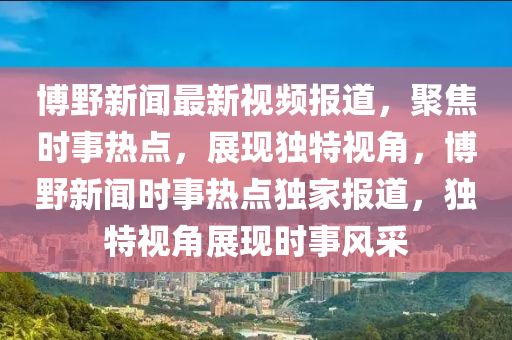 博野新闻最新视频报道，聚焦时事热点，展现独特视角，博野新闻时事热点独家报道，独特视角展现时事风采